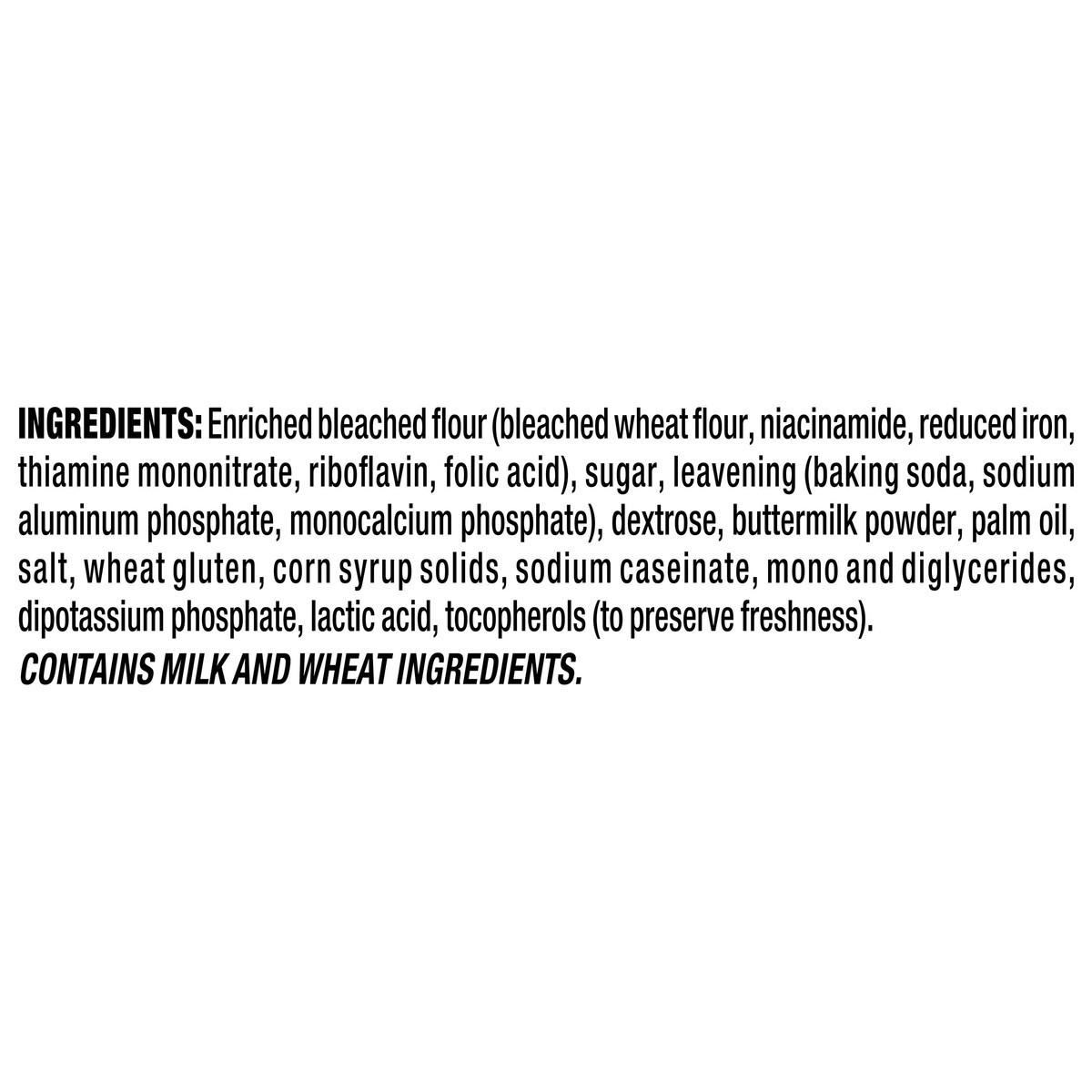 INGREDIENTS: Enriched bleached flour (bleached wheat flour, niacinamide, reduced iron, thiamine mononitrate, riboflavin, folic acid), sugar, leavening (baking soda, sodium aluminum phosphate, monocalcium phosphate), dextrose, buttermilk powder, palm oil, salt, wheat gluten, corn syrup solids, sodium caseinate, mono and diglycerides, dipotassium phosphate, lactic acid, tocopherols (to preserve freshness).

CONTAINS MILK AND WHEAT INGREDIENTS.